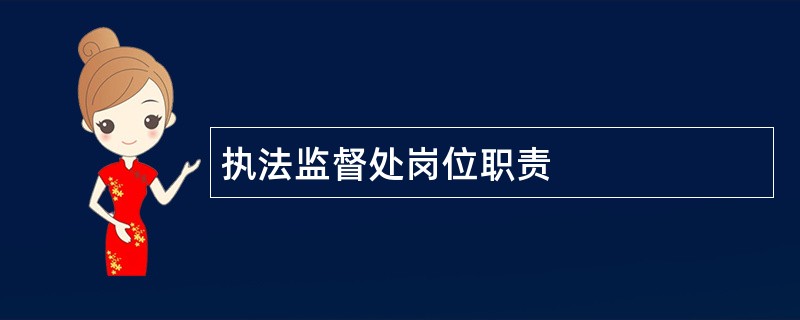 执法监督处岗位职责